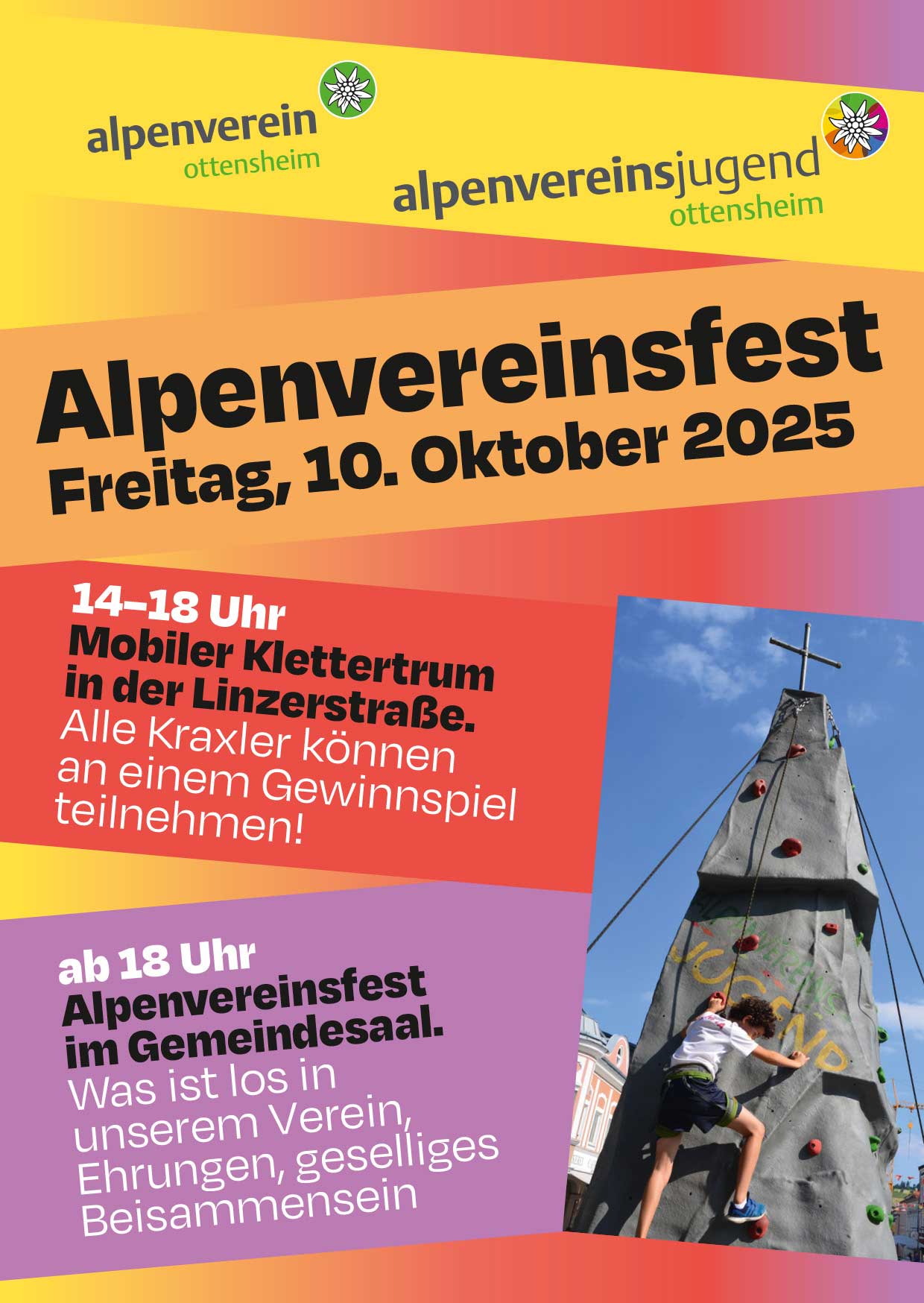 alpenverein
ottensheim

alpenvereinsjugend
ottensheim

Alpenvereinsfest
Freitag, 10. Oktober 2025

14–18 Uhr
Mobiler Klettertrum in der Linzerstraße.
Alle Kraxler können an einem Gewinnspiel teilnehmen!

ab 18 Uhr
Alpenvereinsfest im Gemeindesaal.
Was ist los in unserem Verein, Ehrungen, geselliges Beisammensein